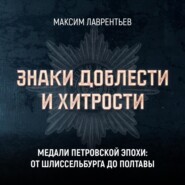 МАКСИМ ЛАВРЕНТЬЕВ

ЗНАКИ ДОБЛЕСТИ И ХИТРОСТИ

МЕДАЛИ ПЕТРОВСКОЙ ЭПОХИ: ОТ ШЛИССЕЛЬБУРГА ДО ПОЛТАВЫ